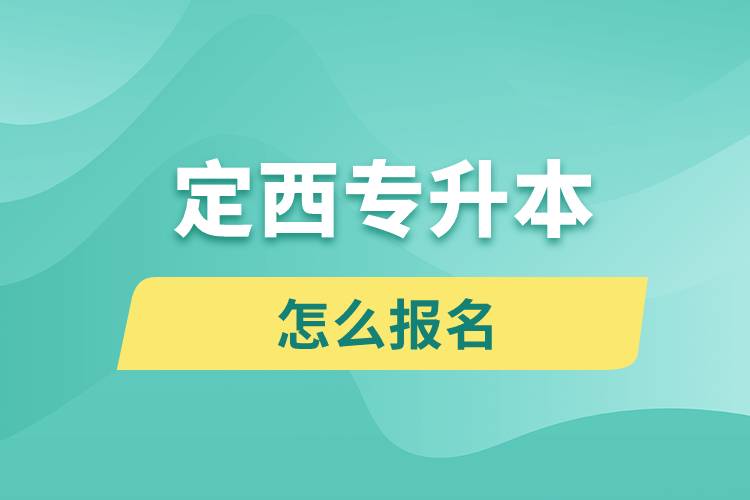 定西专升本

怎么报名